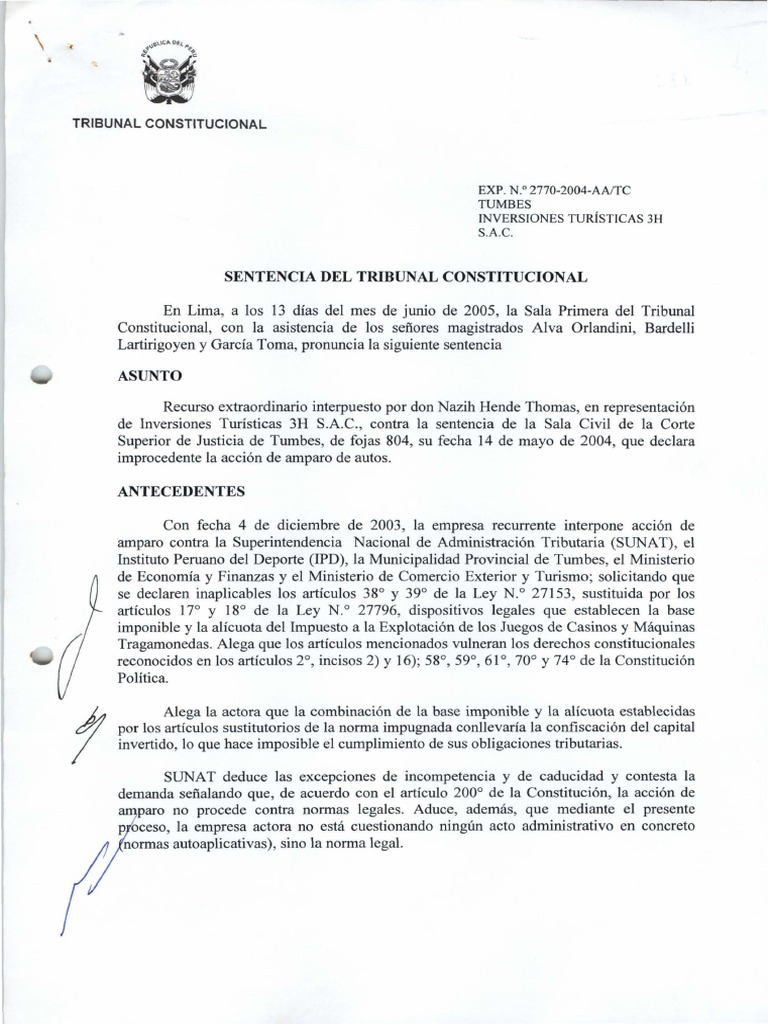 REPUBLICA DEL PERU

TRIBUNAL CONSTITUCIONAL

EXP. N.º 2770-2004-AA/TC
TUMBES
INVERSIONES TURÍSTICAS 3H
S.A.C.

SENTENCIA DEL TRIBUNAL CONSTITUCIONAL

En Lima, a los 13 días del mes de junio de 2005, la Sala Primera del Tribunal Constitucional, con la asistencia de los señores magistrados Alva Orlandini, Bardelli Lartirigoyen y García Toma, pronuncia la siguiente sentencia

ASUNTO

Recurso extraordinario interpuesto por don Nazih Hende Thomas, en representación de Inversiones Turísticas 3H S.A.C., contra la sentencia de la Sala Civil de la Corte Superior de Justicia de Tumbes, de fojas 804, su fecha 14 de mayo de 2004, que declara improcedente la acción de amparo de autos.

ANTECEDENTES

Con fecha 4 de diciembre de 2003, la empresa recurrente interpone acción de amparo contra la Superintendencia Nacional de Administración Tributaria (SUNAT), el Instituto Peruano del Deporte (IPD), la Municipalidad Provincial de Tumbes, el Ministerio de Economía y Finanzas y el Ministerio de Comercio Exterior y Turismo; solicitando que se declaren inaplicables los artículos 38° y 39° de la Ley N.° 27153, sustituida por los artículos 17° y 18° de la Ley N.° 27796, dispositivos legales que establecen la base imponible y la alícuota del Impuesto a la Explotación de los Juegos de Casinos y Máquinas Tragamonedas. Alega que los artículos mencionados vulneran los derechos constitucionales reconocidos en los artículos 2°, incisos 2) y 16); 58°, 59°, 61°, 70° y 74° de la Constitución Política.

Alega la actora que la combinación de la base imponible y la alícuota establecidas por los artículos sustitutorios de la norma impugnada conllevaría la confiscación del capital invertido, lo que hace imposible el cumplimiento de sus obligaciones tributarias.

SUNAT deduce las excepciones de incompetencia y de caducidad y contesta la demanda señalando que, de acuerdo con el artículo 200° de la Constitución, la acción de amparo no procede contra normas legales. Aduce, además, que mediante el presente proceso, la empresa actora no está cuestionando ningún acto administrativo en concreto (normas autoaplicativas), sino la norma legal.